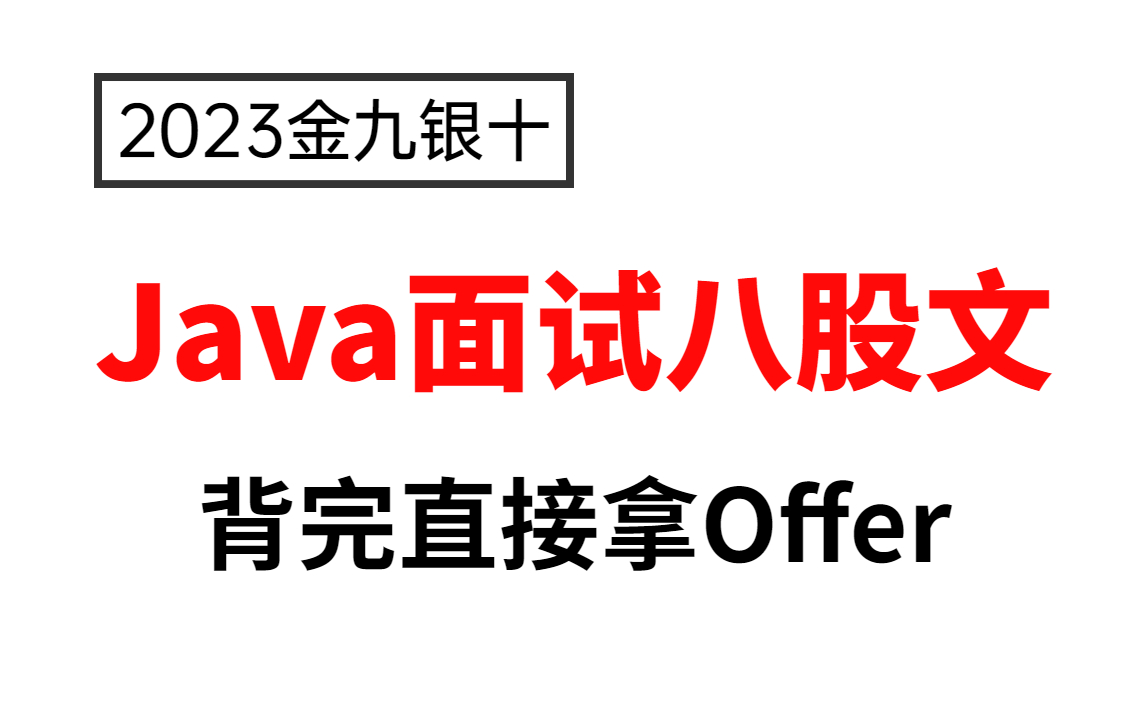 2023金九银十

Java面试八股文

背完直接拿Offer